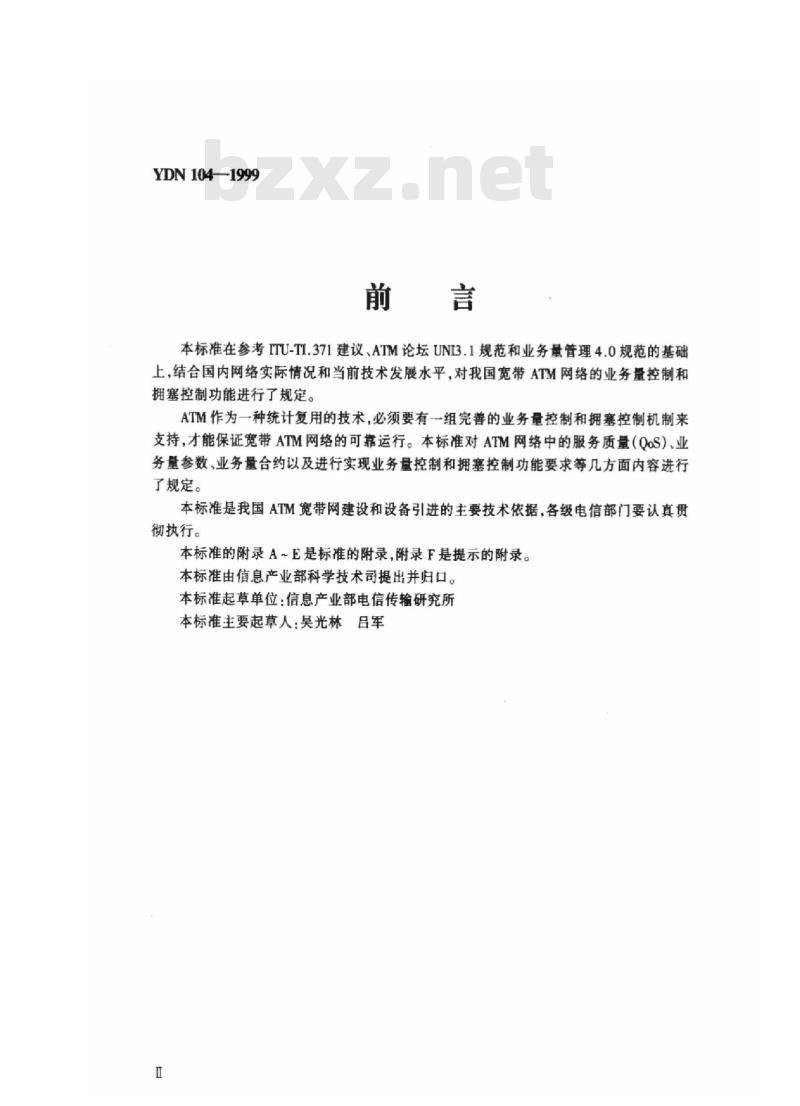 YDN 104—1999

前 言

本标准在参考ITU-TI.371建议、ATM论坛UNI3.1规范和业务量管理4.0规范的基础上,结合国内网络实际情况和当前技术发展水平,对我国宽带ATM网络的业务量控制和拥塞控制功能进行了规定。

ATM作为一种统计复用的技术,必须要有一组完善的业务量控制和拥塞控制机制来支持,才能保证宽带ATM网络的可靠运行。本标准对ATM网络中的服务质量(QoS)、业务量参数、业务量合约以及进行实现业务量控制和拥塞控制功能要求等几方面内容进行了规定。

本标准是我国ATM宽带网建设和设备引进的主要技术依据,各级电信部门要认真贯彻执行。

本标准的附录A~E是标准的附录,附录F是提示的附录。

本标准由信息产业部科学技术司提出并归口。

本标准起草单位:信息产业部电信传输研究所

本标准主要起草人:吴光林 吕军

Ⅱ

bzxz.net